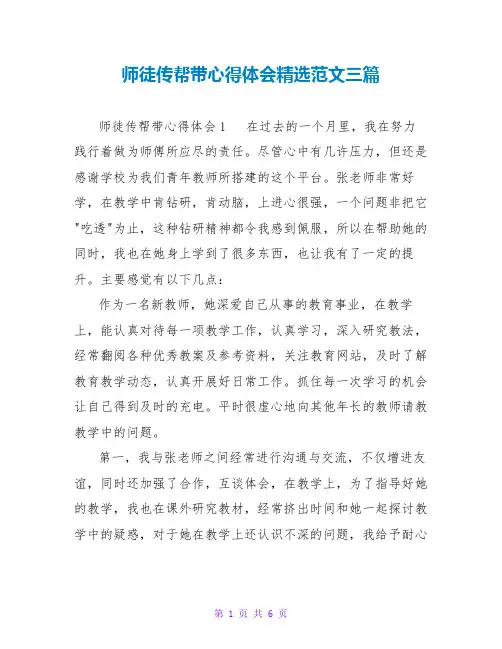 师徒传帮带心得体会精选范文三篇

师徒传帮带心得体会1　　在过去的一个月里，我在努力践行着做为师傅所应尽的责任。尽管心中有几许压力，但还是感谢学校为我们青年教师所搭建的这个平台。张老师非常好学，在教学中肯钻研，肯动脑，上进心很强，一个问题非把它"吃透"为止，这种钻研精神都令我感到佩服，所以在帮助她的同时，我也在她身上学到了很多东西，也让我有了一定的提升。主要感觉有以下几点：

作为一名新教师，她深爱自己从事的教育事业，在教学上，能认真对待每一项教学工作，认真学习，深入研究教法，经常翻阅各种优秀教案及参考资料，关注教育网站，及时了解教育教学动态，认真开展好日常工作。抓住每一次学习的机会让自己得到及时的充电。平时很虚心地向其他年长的教师请教教学中的问题。

第一，我与张老师之间经常进行沟通与交流，不仅增进友谊，同时还加强了合作，互谈体会，在教学上，为了指导好她的教学，我也在课外研究教材，经常挤出时间和她一起探讨教学中的疑惑，对于她在教学上还认识不深的问题，我给予耐心

第 1 页 共 6 页